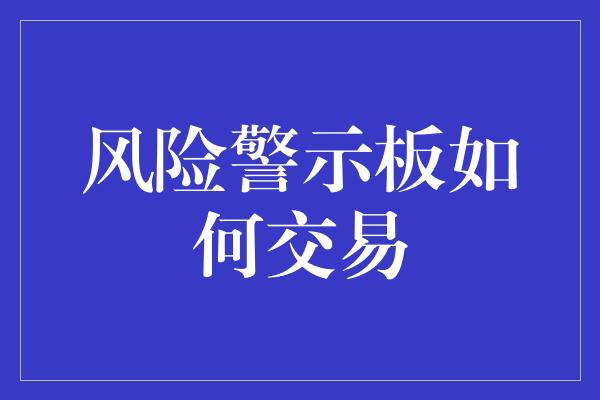 风险警示板如何交易